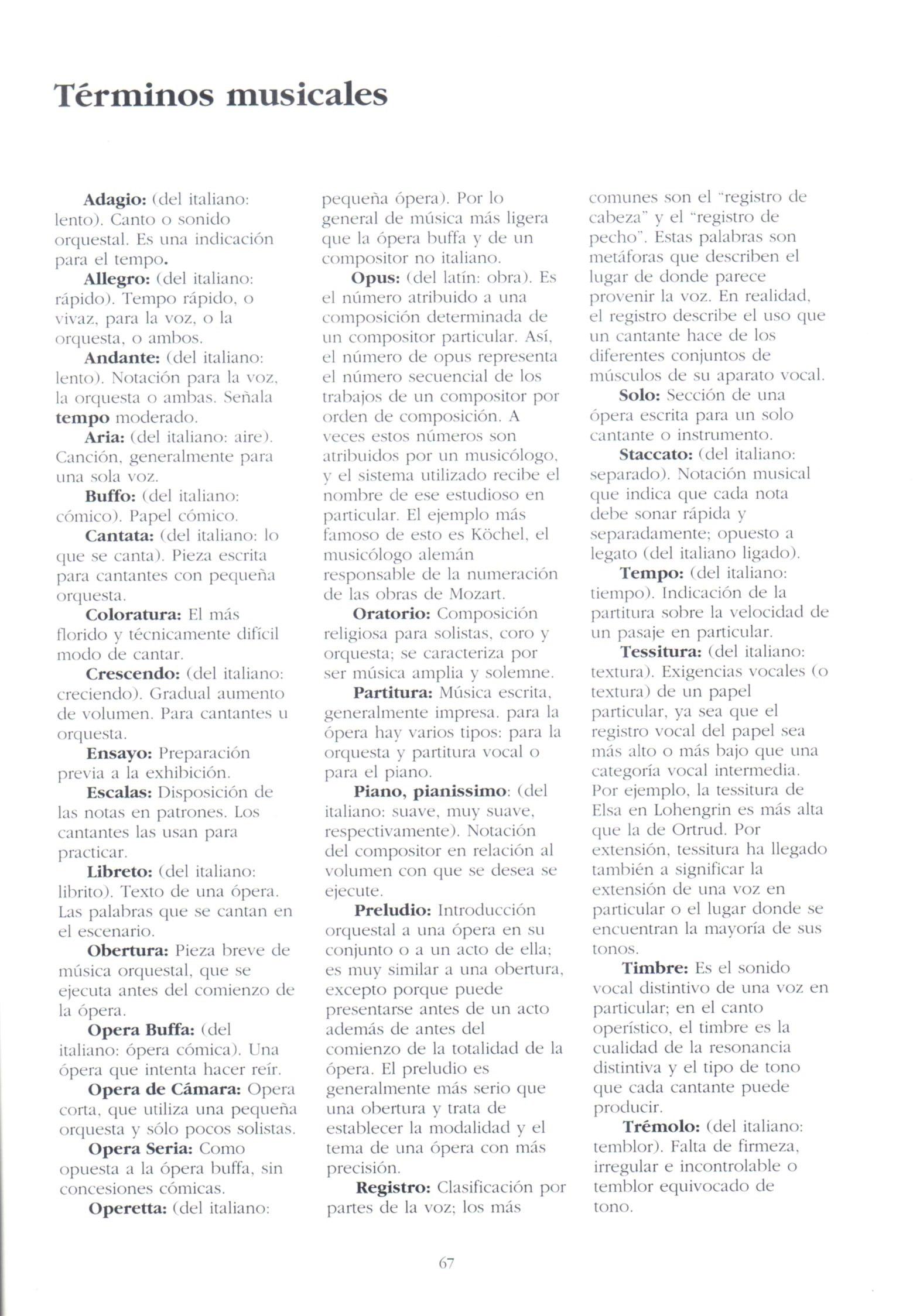 Términos musicales

Adagio: (del italiano: lento). Canto o sonido orquestal. Es una indicación para el tempo.

Allegro: (del italiano: rápido). Tempo rápido, o vivaz, para la voz, o la orquesta, o ambos.

Andante: (del italiano: lento). Notación para la voz, la orquesta o ambas. Señala tempo moderado.

Aria: (del italiano: aire). Canción, generalmente para una sola voz.

Buffo: (del italiano: cómico). Papel cómico.

Cantata: (del italiano: lo que se canta). Pieza escrita para cantantes con pequeña orquesta.

Coloratura: El más florido y técnicamente difícil modo de cantar.

Crescendo: (del italiano: creciendo). Gradual aumento de volumen. Para cantantes u orquesta.

Ensayo: Preparación previa a la exhibición.

Escalas: Disposición de las notas en patrones. Los cantantes las usan para practicar.

Libreto: (del italiano: librito). Texto de una ópera. Las palabras que se cantan en el escenario.

Obertura: Pieza breve de música orquestal, que se ejecuta antes del comienzo de la ópera.

Opera Buffa: (del italiano: ópera cómica). Una ópera que intenta hacer reír.

Opera de Cámara: Opera corta, que utiliza una pequeña orquesta y sólo pocos solistas.

Opera Seria: Como opuesta a la ópera buffa, sin concesiones cómicas.

Operetta: (del italiano: pequeña ópera). Por lo general de música más ligera que la ópera buffa y de un compositor no italiano.

Opus: (del latín: obra). Es el número atribuido a una composición determinada de un compositor particular. Así, el número de opus representa el número secuencial de los trabajos de un compositor por orden de composición. A veces estos números son atribuidos por un musicólogo, y el sistema utilizado recibe el nombre de ese estudioso en particular. El ejemplo más famoso de esto es Köchel, el musicólogo alemán responsable de la numeración de las obras de Mozart.

Oratorio: Composición religiosa para solistas, coro y orquesta; se caracteriza por ser música amplia y solemne.

Partitura: Música escrita, generalmente impresa. para la ópera hay varios tipos: para la orquesta y partitura vocal o para el piano.

Piano, pianissimo: (del italiano: suave, muy suave, respectivamente). Notación del compositor en relación al volumen con que se desea se ejecute.

Preludio: Introducción orquestal a una ópera en su conjunto o a un acto de ella; es muy similar a una obertura, excepto porque puede presentarse antes de un acto además de antes del comienzo de la totalidad de la ópera. El preludio es generalmente más serio que una obertura y trata de establecer la modalidad y el tema de una ópera con más precisión.

Registro: Clasificación por partes de la voz; los más comunes son el "registro de cabeza" y el "registro de pecho". Estas palabras son metáforas que describen el lugar de donde parece provenir la voz. En realidad, el registro describe el uso que un cantante hace de los diferentes conjuntos de músculos de su aparato vocal.

Solo: Sección de una ópera escrita para un solo cantante o instrumento.

Staccato: (del italiano: separado). Notación musical que indica que cada nota debe sonar rápida y separadamente; opuesto a legato (del italiano ligado).

Tempo: (del italiano: tiempo). Indicación de la partitura sobre la velocidad de un pasaje en particular.

Tessitura: (del italiano: textura). Exigencias vocales (o textura) de un papel particular, ya sea que el registro vocal del papel sea más alto o más bajo que una categoría vocal intermedia. Por ejemplo, la tessitura de Elsa en Lohengrin es más alta que la de Ortrud. Por extensión, tessitura ha llegado también a significar la extensión de una voz en particular o el lugar donde se encuentran la mayoría de sus tonos.

Timbre: Es el sonido vocal distintivo de una voz en particular; en el canto operístico, el timbre es la cualidad de la resonancia distintiva y el tipo de tono que cada cantante puede producir.

Trémolo: (del italiano: temblor). Falta de firmeza, irregular e incontrolable o temblor equivocado de tono.

67